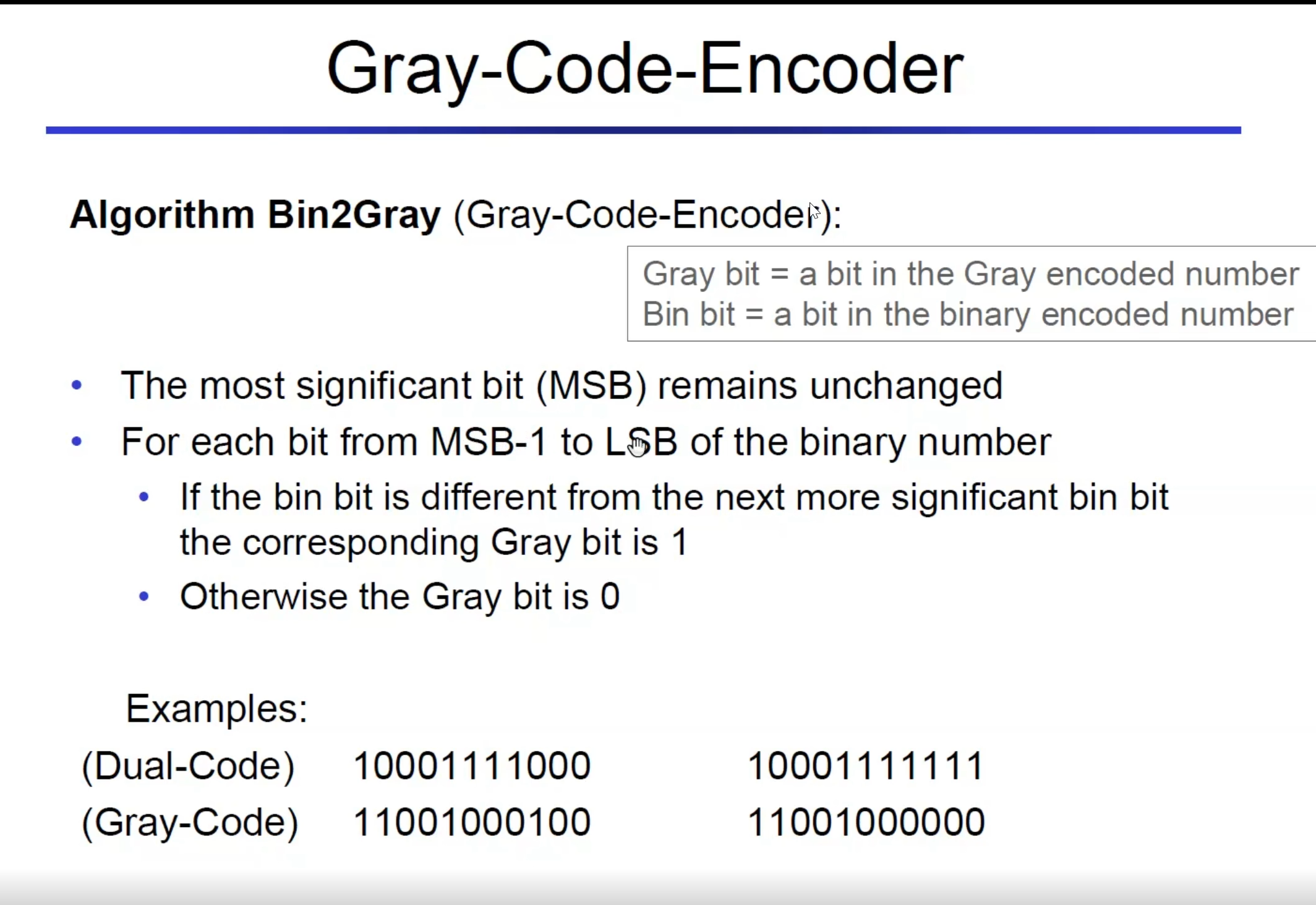 Gray-Code-Encoder

Algorithm Bin2Gray (Gray-Code-Encoder):

Gray bit = a bit in the Gray encoded number
Bin bit = a bit in the binary encoded number

• The most significant bit (MSB) remains unchanged
• For each bit from MSB-1 to LSB of the binary number
• If the bin bit is different from the next more significant bin bit the corresponding Gray bit is 1
• Otherwise the Gray bit is 0

Examples:
(Dual-Code) 10001111000 10001111111
(Gray-Code) 11001000100 11001000000